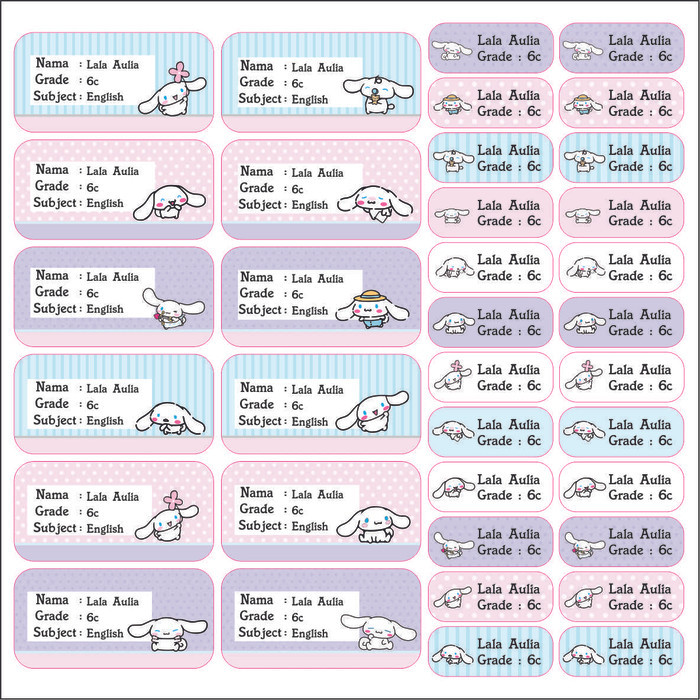 Nama : Lala Aulia
Grade : 6c
Subject : English

Nama : Lala Aulia
Grade : 6c
Subject : English

Nama : Lala Aulia
Grade : 6c
Subject : English

Nama : Lala Aulia
Grade : 6c
Subject : English

Nama : Lala Aulia
Grade : 6c
Subject : English

Nama : Lala Aulia
Grade : 6c
Subject : English

Nama : Lala Aulia
Grade : 6c
Subject : English

Nama : Lala Aulia
Grade : 6c
Subject : English

Nama : Lala Aulia
Grade : 6c
Subject : English

Nama : Lala Aulia
Grade : 6c
Subject : English

Nama : Lala Aulia
Grade : 6c
Subject : English

Nama : Lala Aulia
Grade : 6c
Subject : English

Lala Aulia
Grade : 6c

Lala Aulia
Grade : 6c

Lala Aulia
Grade : 6c

Lala Aulia
Grade : 6c

Lala Aulia
Grade : 6c

Lala Aulia
Grade : 6c

Lala Aulia
Grade : 6c

Lala Aulia
Grade : 6c

Lala Aulia
Grade : 6c

Lala Aulia
Grade : 6c

Lala Aulia
Grade : 6c

Lala Aulia
Grade : 6c

Lala Aulia
Grade : 6c

Lala Aulia
Grade : 6c

Lala Aulia
Grade : 6c

Lala Aulia
Grade : 6c

Lala Aulia
Grade : 6c

Lala Aulia
Grade : 6c

Lala Aulia
Grade : 6c

Lala Aulia
Grade : 6c

Lala Aulia
Grade : 6c

Lala Aulia
Grade : 6c

Lala Aulia
Grade : 6c

Lala Aulia
Grade : 6c